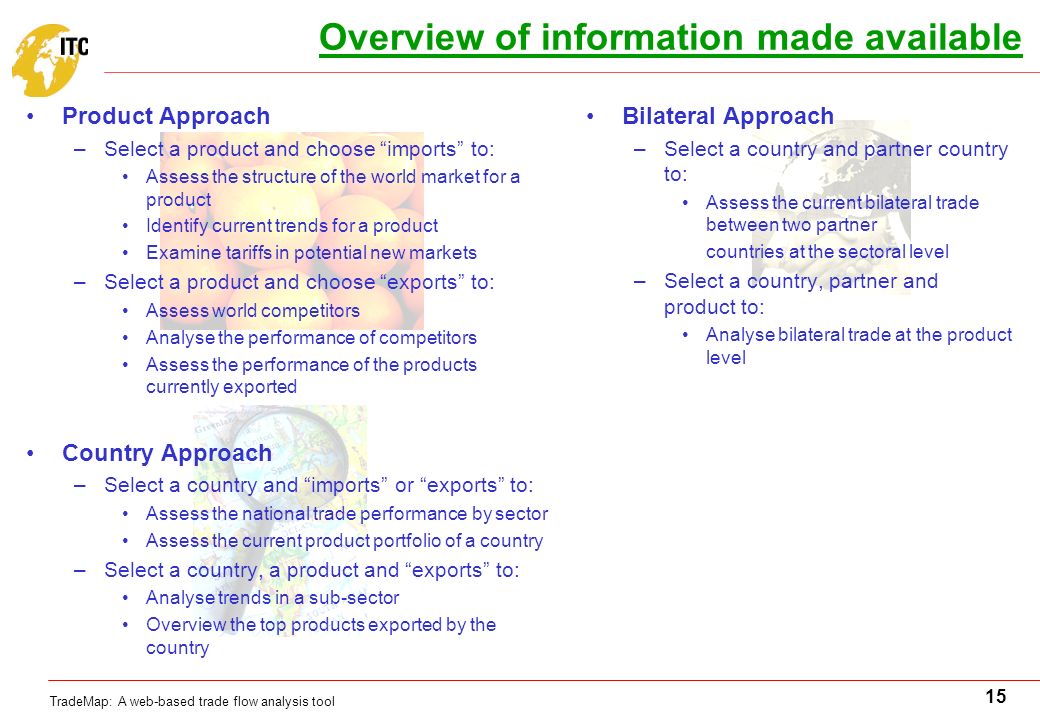 ITC

Overview of information made available

• Product Approach
– Select a product and choose “imports” to:
• Assess the structure of the world market for a product
• Identify current trends for a product
• Examine tariffs in potential new markets
– Select a product and choose “exports” to:
• Assess world competitors
• Analyse the performance of competitors
• Assess the performance of the products currently exported

• Country Approach
– Select a country and “imports” or “exports” to:
• Assess the national trade performance by sector
• Assess the current product portfolio of a country
– Select a country, a product and “exports” to:
• Analyse trends in a sub-sector
• Overview the top products exported by the country

• Bilateral Approach
– Select a country and partner country to:
• Assess the current bilateral trade between two partner countries at the sectoral level
– Select a country, partner and product to:
• Analyse bilateral trade at the product level

TradeMap: A web-based trade flow analysis tool

15